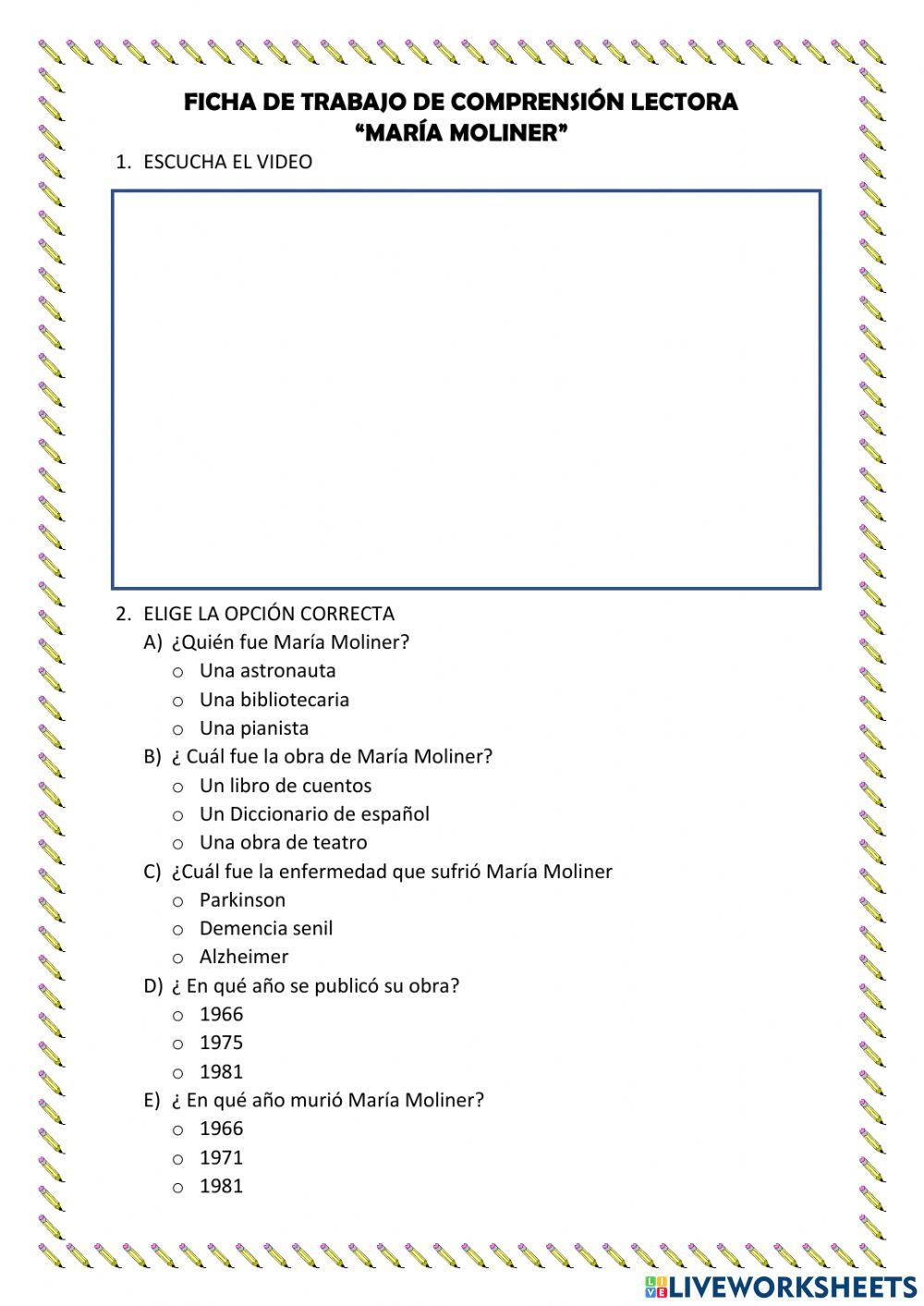 FICHA DE TRABAJO DE COMPRENSIÓN LECTORA
“MARÍA MOLINER”

1. ESCUCHA EL VIDEO

2. ELIGE LA OPCIÓN CORRECTA
A) ¿Quién fue María Moliner?
o Una astronauta
o Una bibliotecaria
o Una pianista
B) ¿ Cuál fue la obra de María Moliner?
o Un libro de cuentos
o Un Diccionario de español
o Una obra de teatro
C) ¿Cuál fue la enfermedad que sufrió María Moliner
o Parkinson
o Demencia senil
o Alzheimer
D) ¿ En qué año se publicó su obra?
o 1966
o 1975
o 1981
E) ¿ En qué año murió María Moliner?
o 1966
o 1971
o 1981

LIVEWORKSHEETS